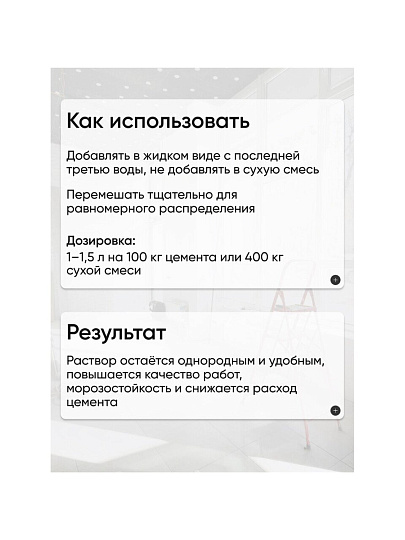 Как использовать

Добавлять в жидком виде с последней третью воды, не добавлять в сухую смесь

Перемешать тщательно для равномерного распределения

Дозировка:
1–1,5 л на 100 кг цемента или 400 кг сухой смеси

Результат

Раствор остаётся однородным и удобным, повышается качество работ, морозостойкость и снижается расход цемента